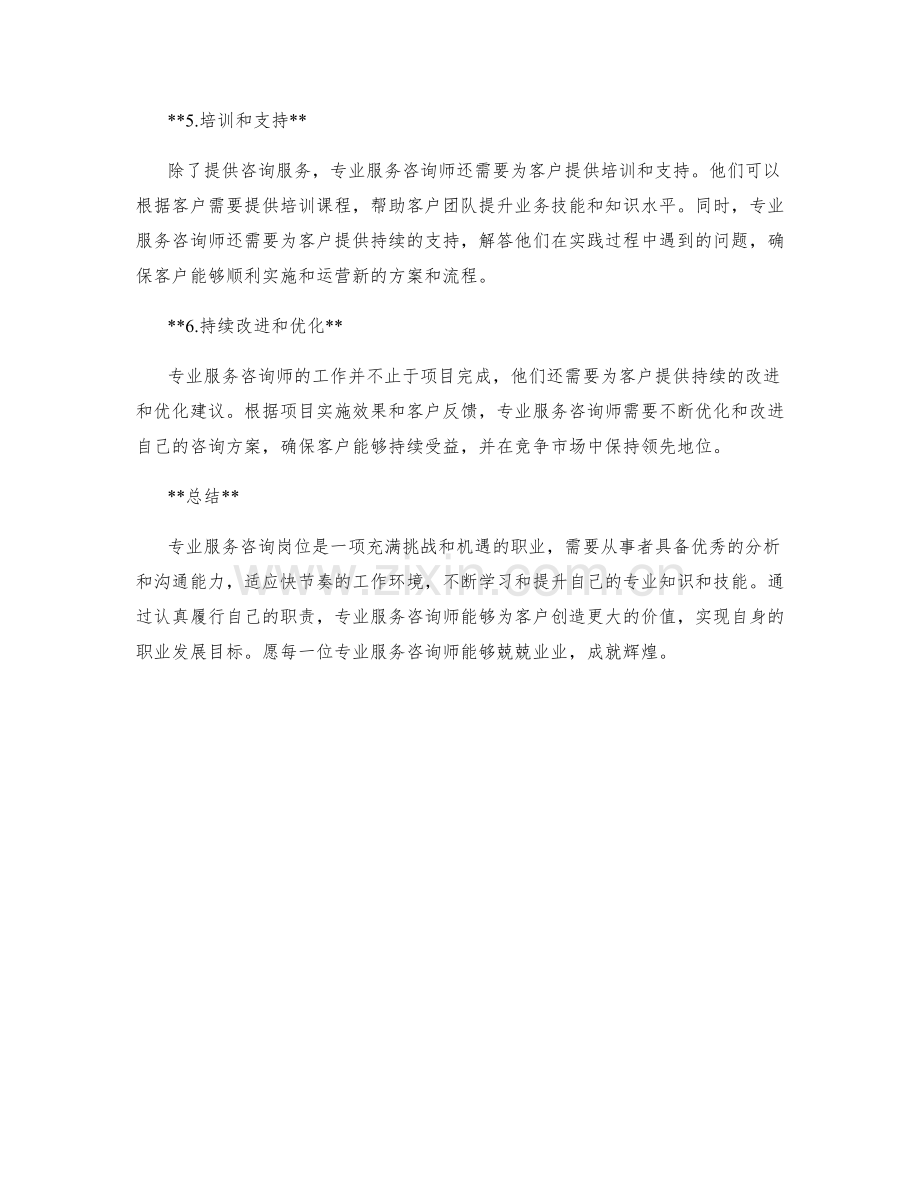 **5.培训和支持**

除了提供咨询服务，专业服务咨询师还需要为客户提供培训和支持。他们可以根据客户需要提供培训课程，帮助客户团队提升业务技能和知识水平。同时，专业服务咨询师还需要为客户提供持续的支持，解答他们在实践过程中遇到的问题，确保客户能够顺利实施和运营新的方案和流程。

**6.持续改进和优化**

专业服务咨询师的工作并不止于项目完成，他们还需要为客户提供持续的改进和优化建议。根据项目实施效果和客户反馈，专业服务咨询师需要不断优化和改进自己的咨询方案，确保客户能够持续受益，并在竞争市场中保持领先地位。

**总结**

专业服务咨询岗位是一项充满挑战和机遇的职业，需要从事者具备优秀的分析和沟通能力，适应快节奏的工作环境，不断学习和提升自己的专业知识和技能。通过认真履行自己的职责，专业服务咨询师能够为客户创造更大的价值，实现自身的职业发展目标。愿每一位专业服务咨询师能够兢兢业业，成就辉煌。

www.zixin.com.cn